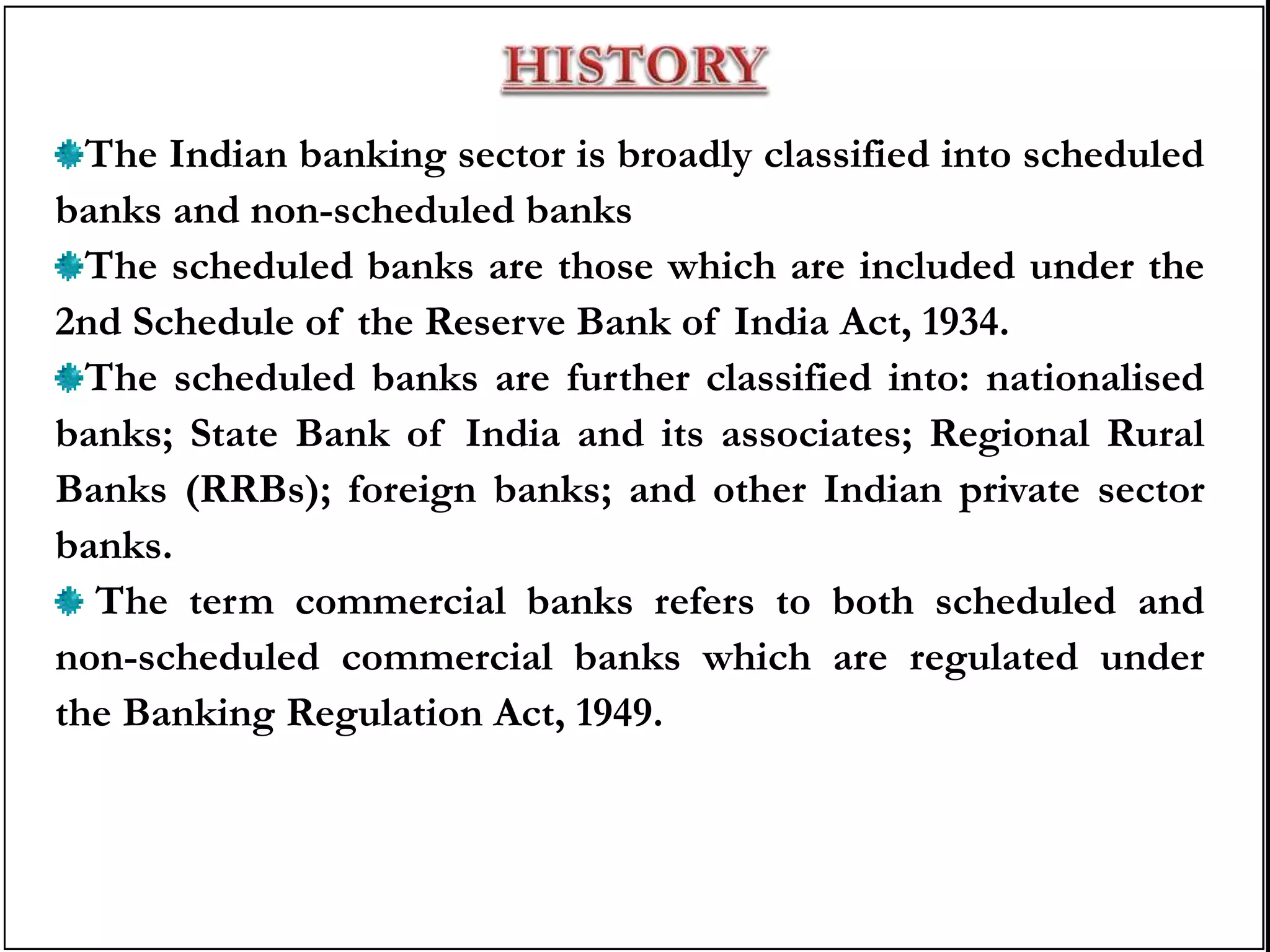 HISTORY

The Indian banking sector is broadly classified into scheduled banks and non-scheduled banks

The scheduled banks are those which are included under the 2nd Schedule of the Reserve Bank of India Act, 1934.

The scheduled banks are further classified into: nationalised banks; State Bank of India and its associates; Regional Rural Banks (RRBs); foreign banks; and other Indian private sector banks.

The term commercial banks refers to both scheduled and non-scheduled commercial banks which are regulated under the Banking Regulation Act, 1949.